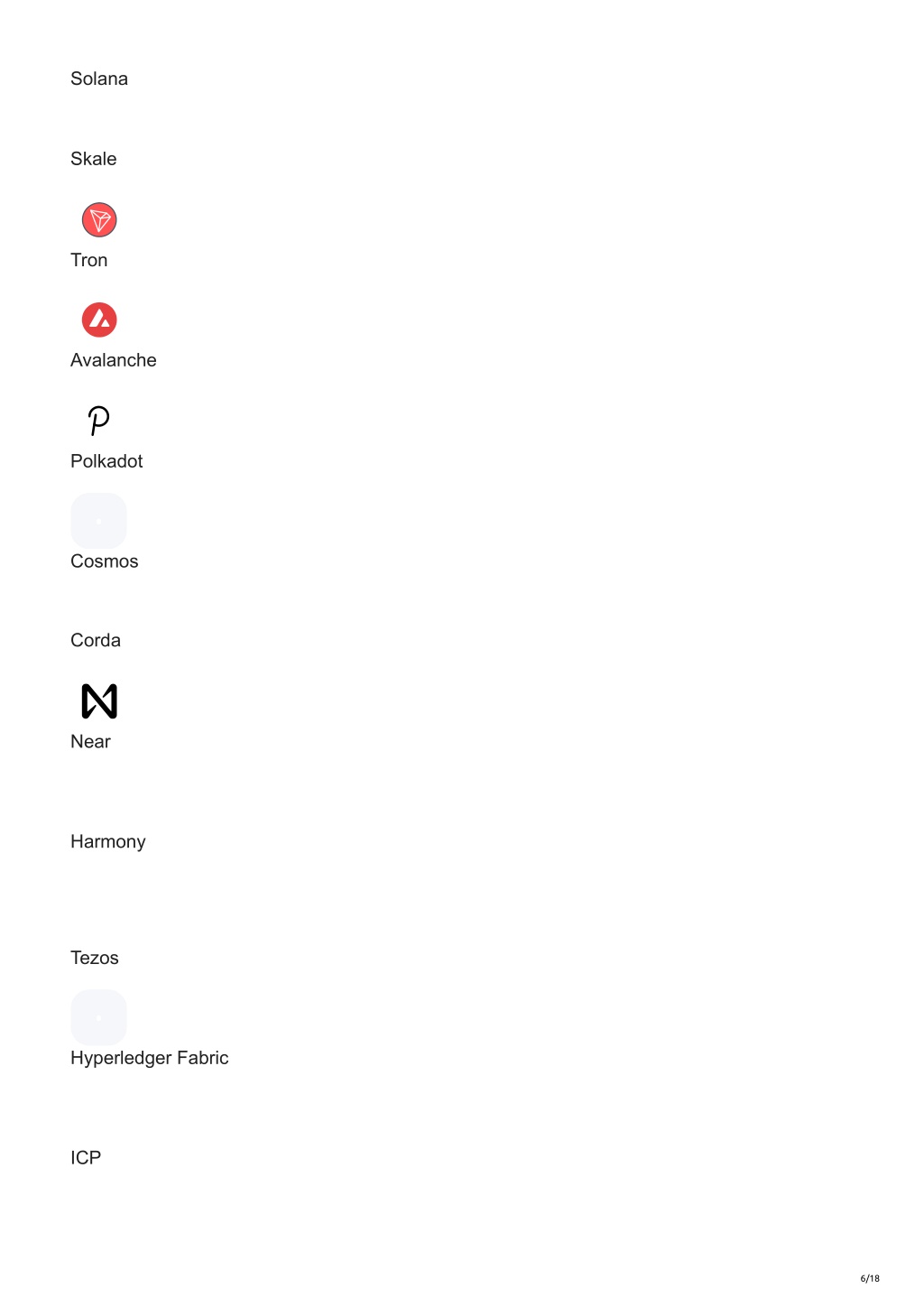 Solana

Skale

Tron

Avalanche

Polkadot

Cosmos

Corda

Near

Harmony

Tezos

Hyperledger Fabric

ICP

6/18